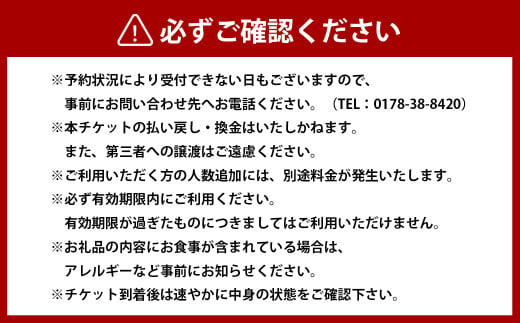 必ずご確認ください

※予約状況により受付できない日もございますので、事前にお問い合わせ先へお電話ください。（TEL：0178-38-8420）
※本チケットの払い戻し・換金はいたしかねます。また、第三者への譲渡はご遠慮ください。
※ご利用いただく方の人数追加には、別途料金が発生いたします。
※必ず有効期限内にご利用ください。有効期限が過ぎたものにつきましてはご利用いただけません。
※お礼品の内容にお食事が含まれている場合は、アレルギーなど事前にお知らせください。
※チケット到着後は速やかに中身の状態をご確認下さい。